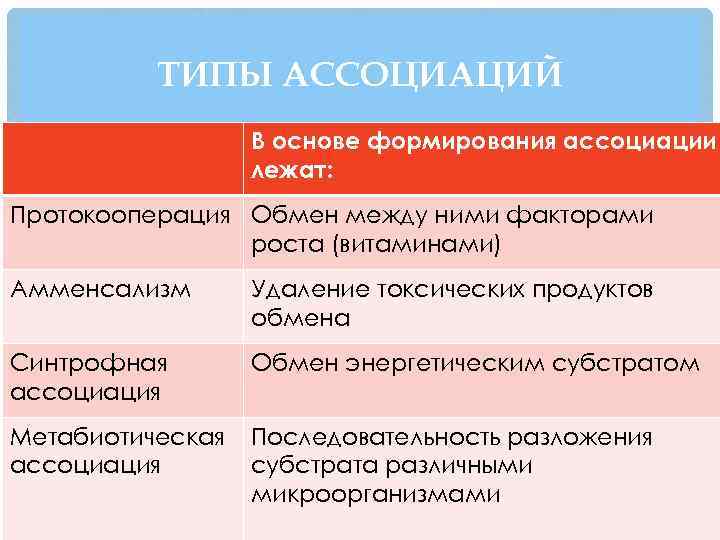 ТИПЫ АССОЦИАЦИЙ

| | В основе формирования ассоциации лежат: |
|---|---|
| Протокооперация | Обмен между ними факторами роста (витаминами) |
| Амменсализм | Удаление токсических продуктов обмена |
| Синтрофная ассоциация | Обмен энергетическим субстратом |
| Метабиотическая ассоциация | Последовательность разложения субстрата различными микроорганизмами |